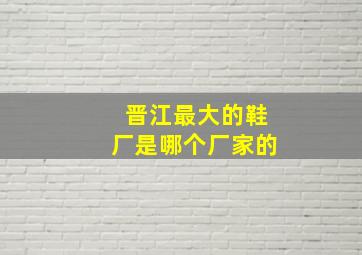 晋江最大的鞋厂是哪个厂家的